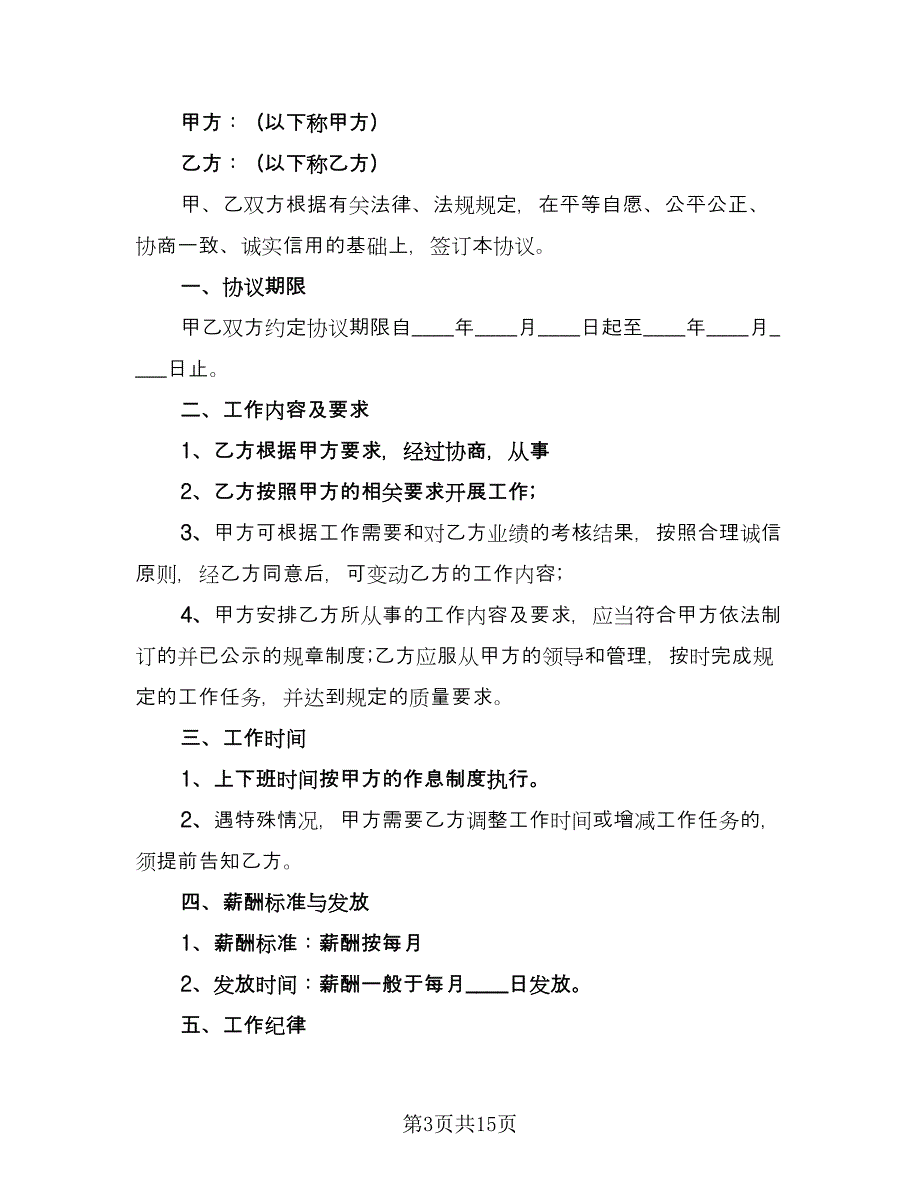 甲方：（以下称甲方）

乙方：（以下称乙方）

甲、乙双方根据有关法律、法规规定，在平等自愿、公平公正、协商一致、诚实信用的基础上，签订本协议。

一、协议期限

甲乙双方约定协议期限自____年____月____日起至____年____月____日止。

二、工作内容及要求

1、乙方根据甲方要求，经过协商，从事

2、乙方按照甲方的相关要求开展工作;

3、甲方可根据工作需要和对乙方业绩的考核结果，按照合理诚信原则，经乙方同意后，可变动乙方的工作内容;

4、甲方安排乙方所从事的工作内容及要求，应当符合甲方依法制订的并已公示的规章制度;乙方应服从甲方的领导和管理，按时完成规定的工作任务，并达到规定的质量要求。

三、工作时间

1、上下班时间按甲方的作息制度执行。

2、遇特殊情况，甲方需要乙方调整工作时间或增减工作任务的，须提前告知乙方。

四、薪酬标准与发放

1、薪酬标准：薪酬按每月

2、发放时间：薪酬一般于每月____日发放。

五、工作纪律

第3页共15页